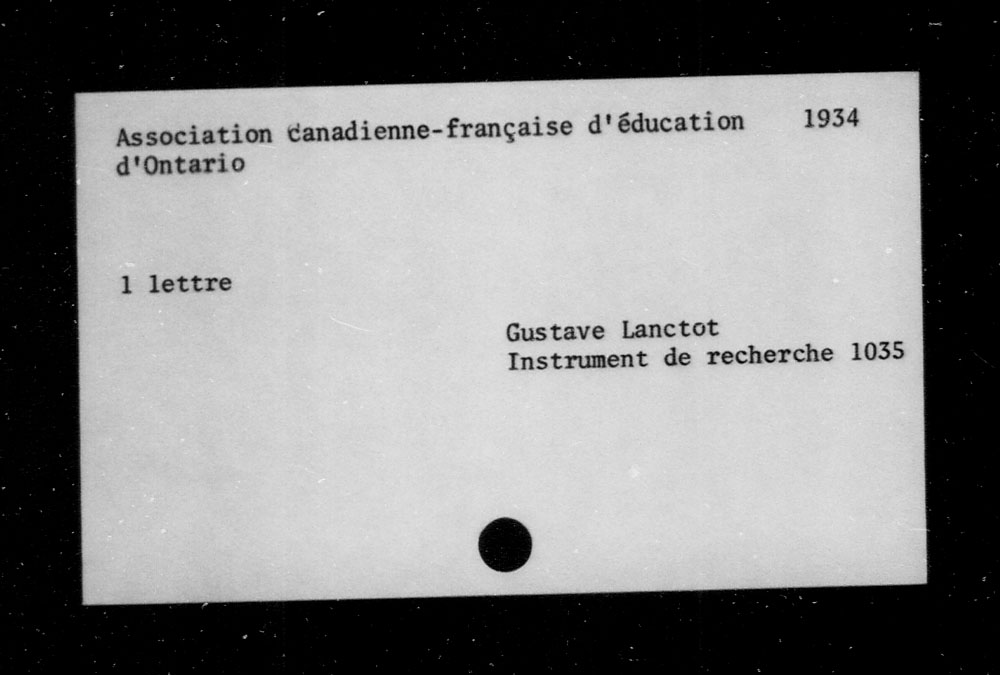 Association canadienne-française d'éducation 1934
d'Ontario

1 lettre

Gustave Lanctot
Instrument de recherche 1035